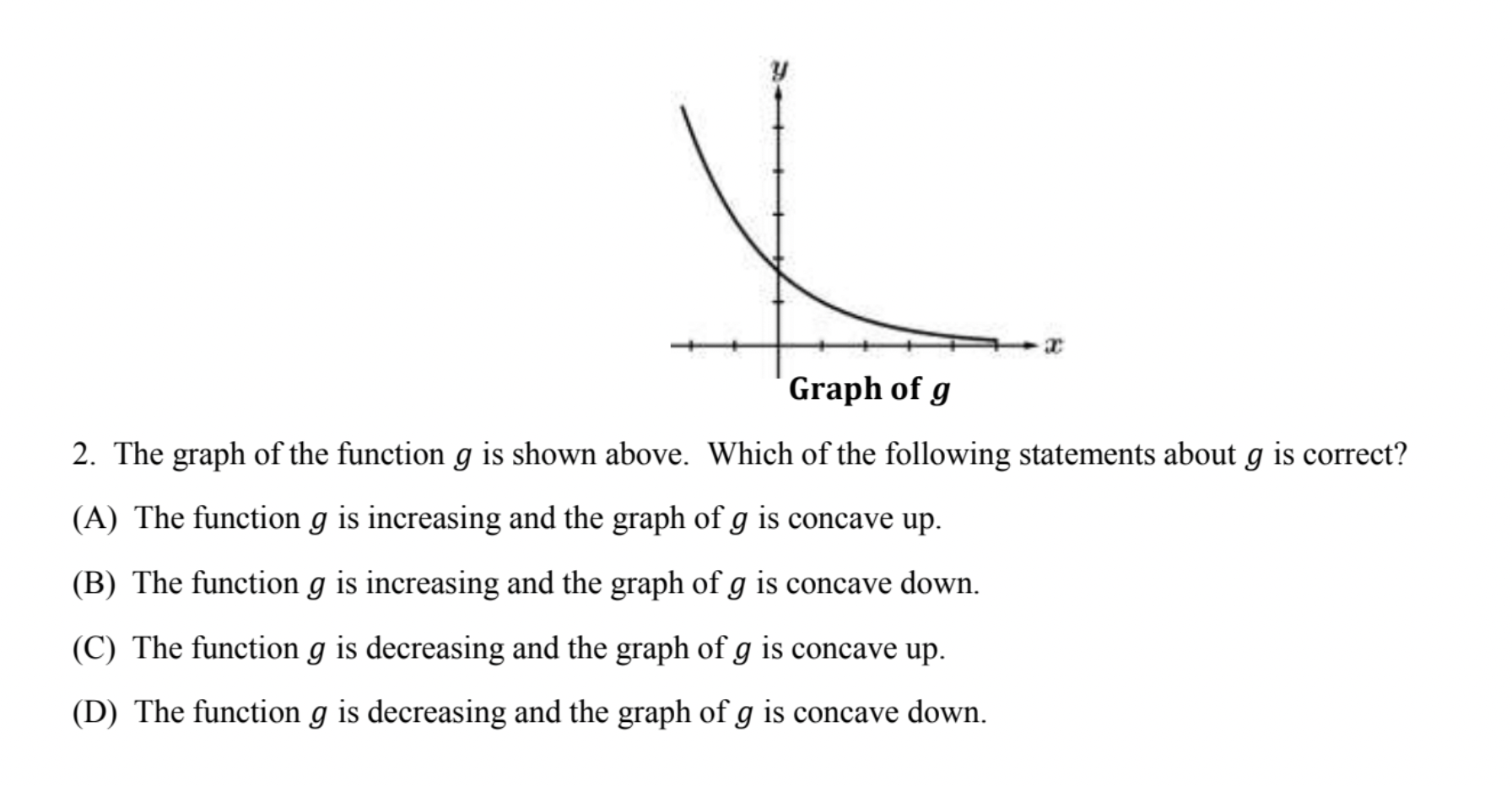 $y$

$x$

Graph of $g$

2. The graph of the function $g$ is shown above. Which of the following statements about $g$ is correct?

(A) The function $g$ is increasing and the graph of $g$ is concave up.

(B) The function $g$ is increasing and the graph of $g$ is concave down.

(C) The function $g$ is decreasing and the graph of $g$ is concave up.

(D) The function $g$ is decreasing and the graph of $g$ is concave down.